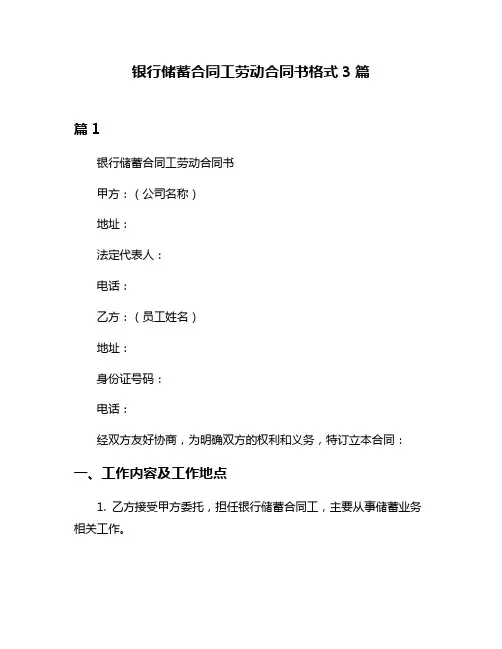 银行储蓄合同工劳动合同书格式 3 篇

篇 1

银行储蓄合同工劳动合同书

甲方：（公司名称）

地址：

法定代表人：

电话：

乙方：（员工姓名）

地址：

身份证号码：

电话：

经双方友好协商，为明确双方的权利和义务，特订立本合同：

一、工作内容及工作地点

1. 乙方接受甲方委托，担任银行储蓄合同工，主要从事储蓄业务相关工作。